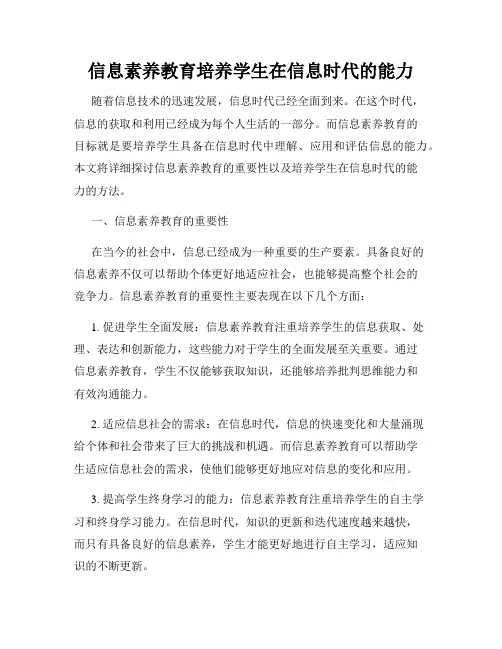 信息素养教育培养学生在信息时代的能力

随着信息技术的迅速发展，信息时代已经全面到来。在这个时代，信息的获取和利用已经成为每个人生活的一部分。而信息素养教育的目标就是要培养学生具备在信息时代中理解、应用和评估信息的能力。本文将详细探讨信息素养教育的重要性以及培养学生在信息时代的能力的方法。

一、信息素养教育的重要性

在当今的社会中，信息已经成为一种重要的生产要素。具备良好的信息素养不仅可以帮助个体更好地适应社会，也能够提高整个社会的竞争力。信息素养教育的重要性主要表现在以下几个方面：

1. 促进学生全面发展：信息素养教育注重培养学生的信息获取、处理、表达和创新能力，这些能力对于学生的全面发展至关重要。通过信息素养教育，学生不仅能够获取知识，还能够培养批判思维能力和有效沟通能力。

2. 适应信息社会的需求：在信息时代，信息的快速变化和大量涌现给个体和社会带来了巨大的挑战和机遇。而信息素养教育可以帮助学生适应信息社会的需求，使他们能够更好地应对信息的变化和应用。

3. 提高学生终身学习的能力：信息素养教育注重培养学生的自主学习和终身学习能力。在信息时代，知识的更新和迭代速度越来越快，而只有具备良好的信息素养，学生才能更好地进行自主学习，适应知识的不断更新。